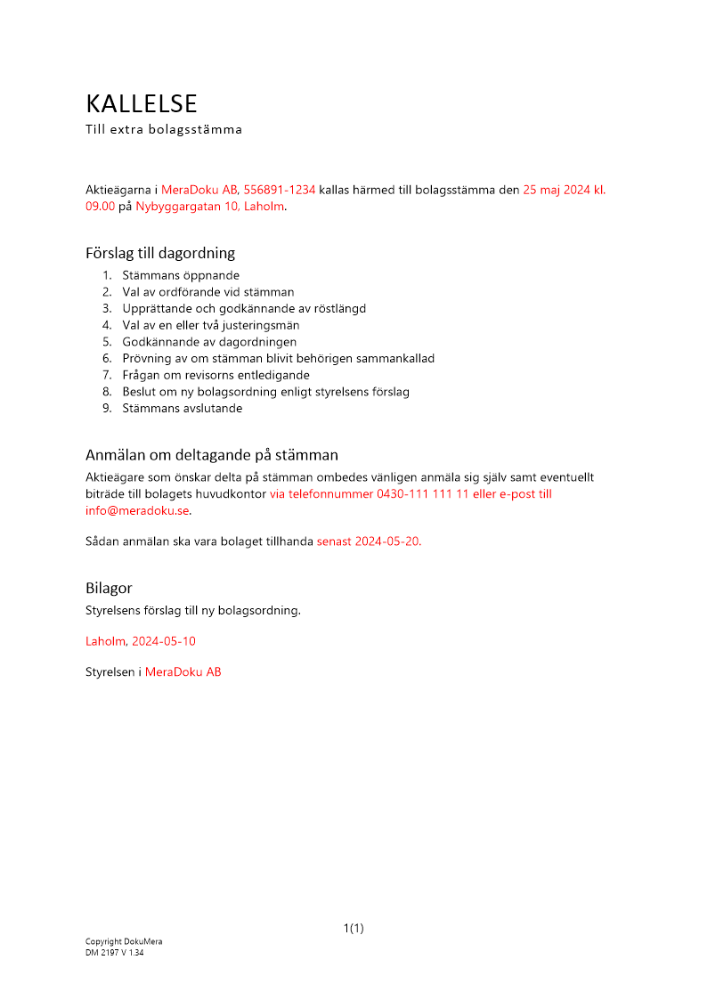 KALLELSE
Till extra bolagsstämma

Aktieägarna i MeraDoku AB, 556891-1234 kallas härmed till bolagsstämma den 25 maj 2024 kl. 09.00 på Nybyggargatan 10, Laholm.

Förslag till dagordning
1. Stämmans öppnande
2. Val av ordförande vid stämman
3. Upprättande och godkännande av röstlängd
4. Val av en eller två justeringsmän
5. Godkännande av dagordningen
6. Prövning av om stämman blivit behörigen sammankallad
7. Frågan om revisorns entledigande
8. Beslut om ny bolagsordning enligt styrelsens förslag
9. Stämmans avslutande

Anmälan om deltagande på stämman
Aktieägare som önskar delta på stämman ombedes vänligen anmäla sig själv samt eventuellt biträde till bolagets huvudkontor via telefonnummer 0430-111 111 11 eller e-post till info@meradoku.se.

Sådan anmälan ska vara bolaget tillhanda senast 2024-05-20.

Bilagor
Styrelsens förslag till ny bolagsordning.

Laholm, 2024-05-10

Styrelsen i MeraDoku AB

1(1)

Copyright DokuMera
DM 2197 V 1.34